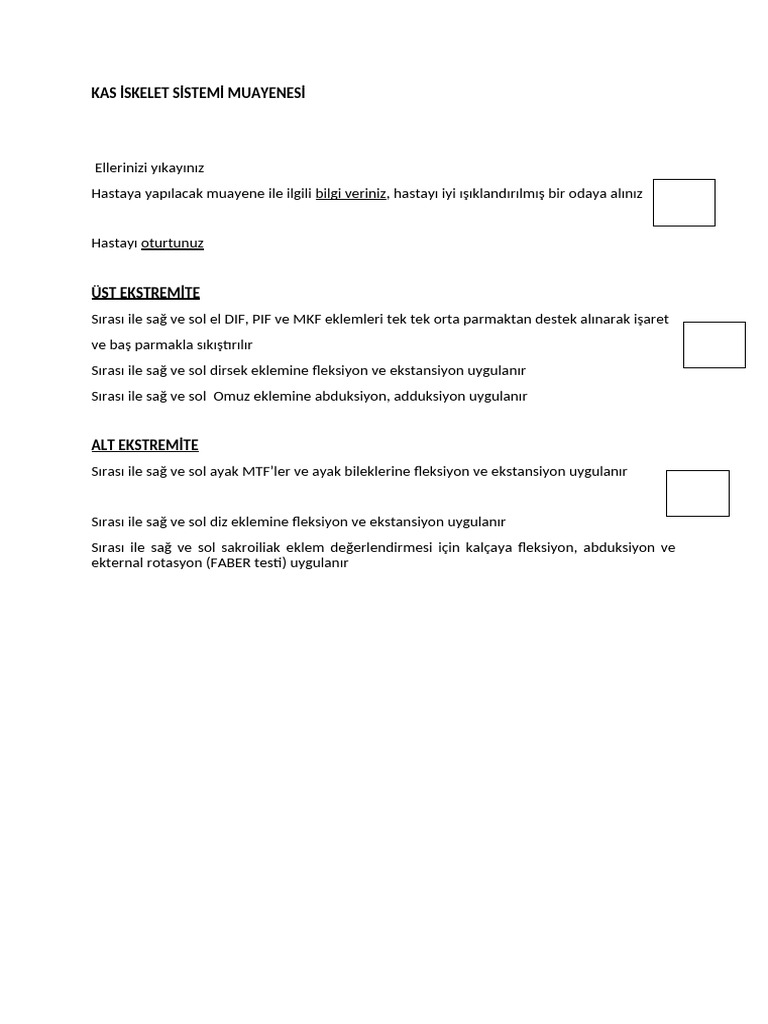 KAS İSKELET SİSTEMİ MUAYENESİ

Ellerinizi yıkayınız

Hastaya yapılacak muayene ile ilgili bilgi veriniz, hastayı iyi ışıklandırılmış bir odaya alınız

Hastayı oturtunuz

ÜST EKSTREMİTE

Sırası ile sağ ve sol el DIF, PIF ve MKF eklemleri tek tek orta parmaktan destek alınarak işaret ve baş parmakla sıkıştırılır

Sırası ile sağ ve sol dirsek eklemine fleksiyon ve ekstansiyon uygulanır

Sırası ile sağ ve sol Omuz eklemine abduksiyon, adduksiyon uygulanır

ALT EKSTREMİTE

Sırası ile sağ ve sol ayak MTF'ler ve ayak bileklerine fleksiyon ve ekstansiyon uygulanır

Sırası ile sağ ve sol diz eklemine fleksiyon ve ekstansiyon uygulanır

Sırası ile sağ ve sol sakroiliak eklem değerlendirmesi için kalçaya fleksiyon, abduksiyon ve ekternal rotasyon (FABER testi) uygulanır